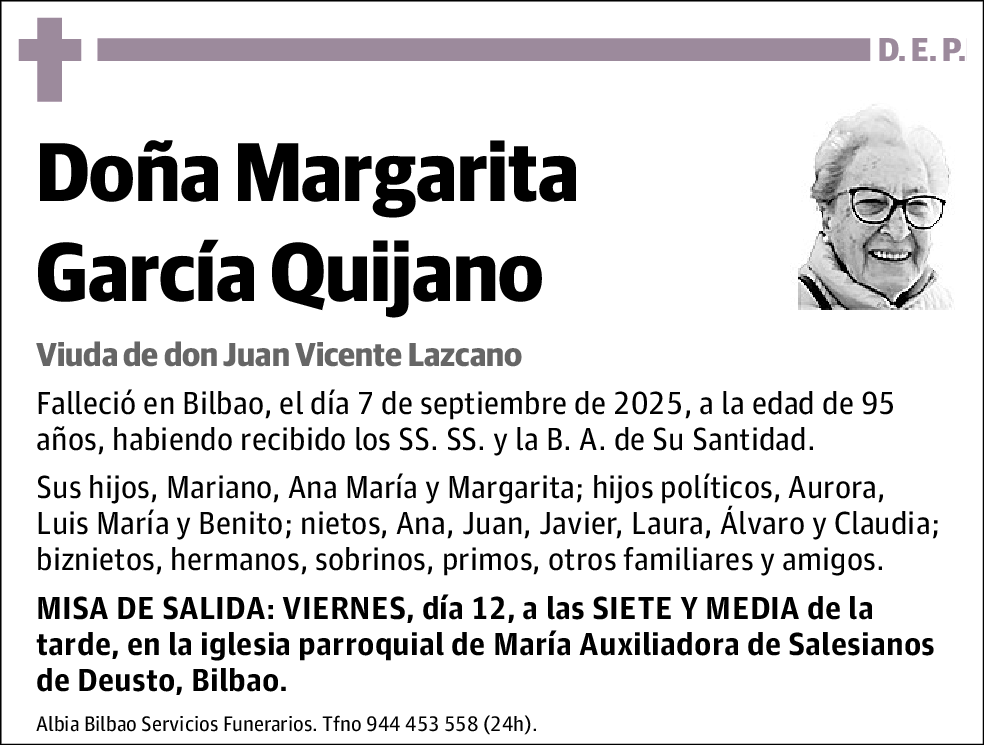 D. E. P.

Doña Margarita García Quijano

Viuda de don Juan Vicente Lazcano

Falleció en Bilbao, el día 7 de septiembre de 2025, a la edad de 95 años, habiendo recibido los SS. SS. y la B. A. de Su Santidad.

Sus hijos, Mariano, Ana María y Margarita; hijos políticos, Aurora, Luis María y Benito; nietos, Ana, Juan, Javier, Laura, Álvaro y Claudia; biznietos, hermanos, sobrinos, primos, otros familiares y amigos.

MISA DE SALIDA: VIERNES, día 12, a las SIETE Y MEDIA de la tarde, en la iglesia parroquial de María Auxiliadora de Salesianos de Deusto, Bilbao.

Albia Bilbao Servicios Funerarios. Tfno 944 453 558 (24h).